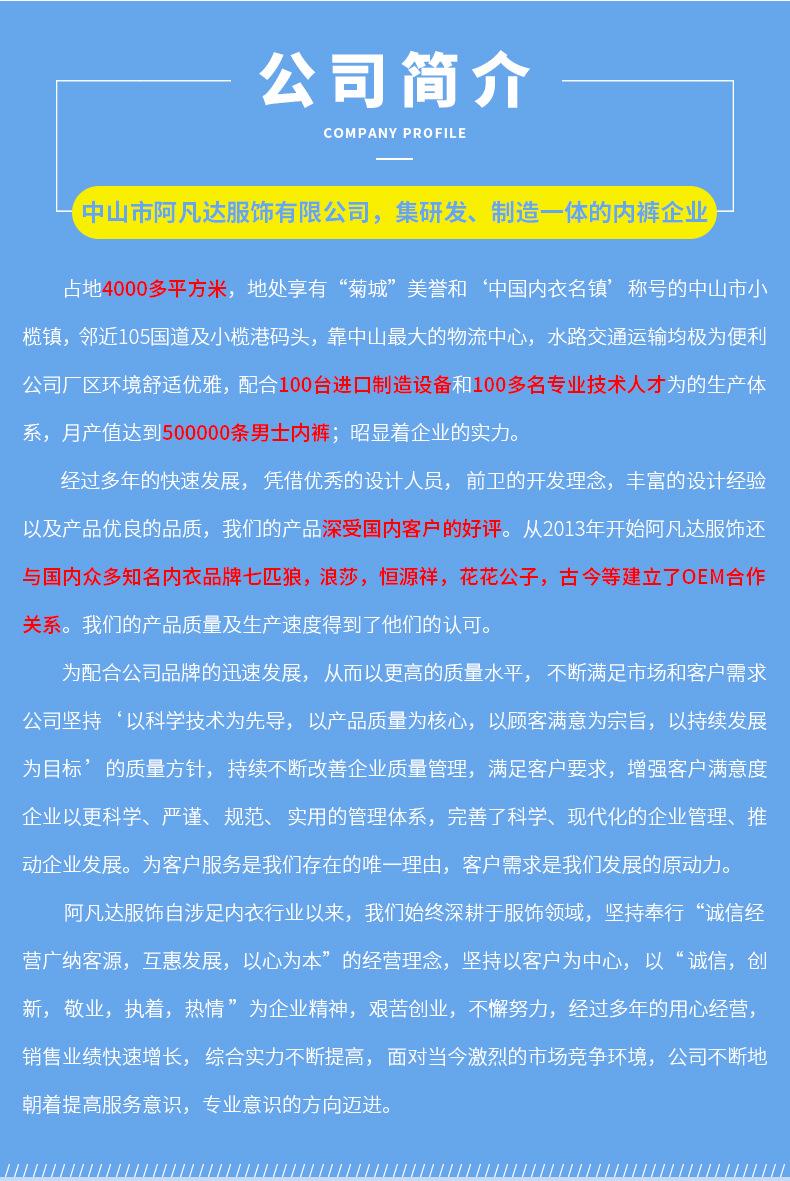 公司简介

COMPANY PROFILE

中山市阿凡达服饰有限公司，集研发、制造一体的内裤企业

占地4000多平方米，地处享有“菊城”美誉和‘中国内衣名镇’称号的中山市小榄镇，邻近105国道及小榄港码头，靠中山最大的物流中心，水路交通运输均极为便利公司厂区环境舒适优雅，配合100台进口制造设备和100多名专业技术人才为的生产体系，月产值达到500000条男士内裤；昭显着企业的实力。

经过多年的快速发展，凭借优秀的设计人员，前卫的开发理念，丰富的设计经验以及产品优良的品质，我们的产品深受国内客户的好评。从2013年开始阿凡达服饰还与国内众多知名内衣品牌七匹狼，浪莎，恒源祥，花花公子，古今等建立了OEM合作关系。我们的产品质量及生产速度得到了他们的认可。

为配合公司品牌的迅速发展，从而以更高的质量水平，不断满足市场和客户需求公司坚持‘以科学技术为先导，以产品质量为核心，以顾客满意为宗旨，以持续发展为目标’的质量方针，持续不断改善企业质量管理，满足客户要求，增强客户满意度企业以更科学、严谨、规范、实用的管理体系，完善了科学、现代化的企业管理、推动企业发展。为客户服务是我们存在的唯一理由，客户需求是我们发展的原动力。

阿凡达服饰自涉足内衣行业以来，我们始终深耕于服饰领域，坚持奉行“诚信经营广纳客源，互惠发展，以心为本”的经营理念，坚持以客户为中心，以“诚信，创新，敬业，执着，热情”为企业精神，艰苦创业，不懈努力，经过多年的用心经营，销售业绩快速增长，综合实力不断提高，面对当今激烈的市场竞争环境，公司不断地朝着提高服务意识，专业意识的方向迈进。